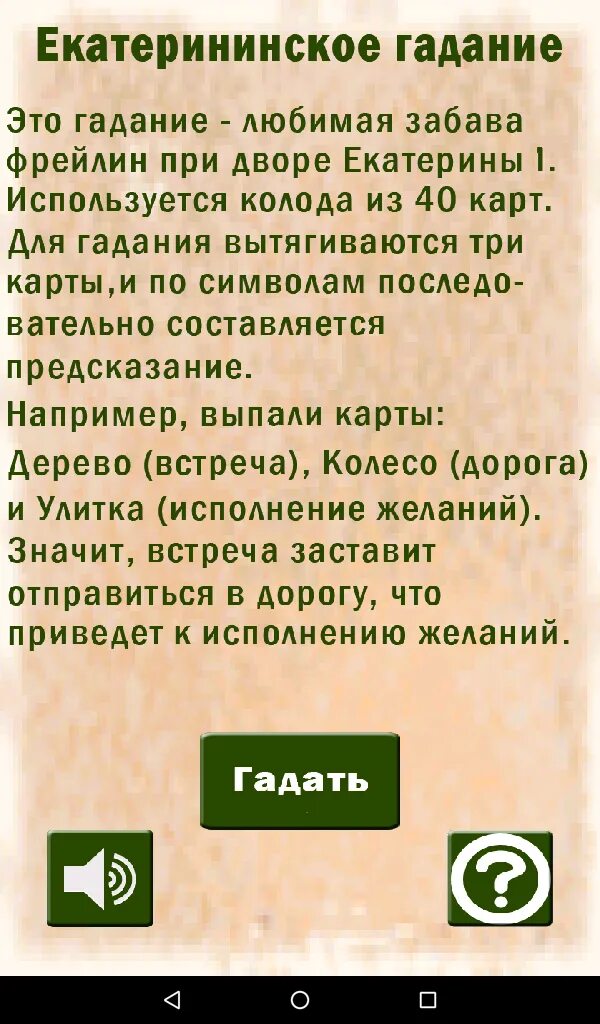 Екатерининское гадание

Это гадание - любимая забава фрейлин при дворе Екатерины I. Используется колода из 40 карт. Для гадания вытягиваются три карты,и по символам последовательно составляется предсказание.

Например, выпали карты:

Дерево (встреча), Колесо (дорога) и Улитка (исполнение желаний). Значит, встреча заставит отправиться в дорогу, что приведет к исполнению желаний.

Гадать

?